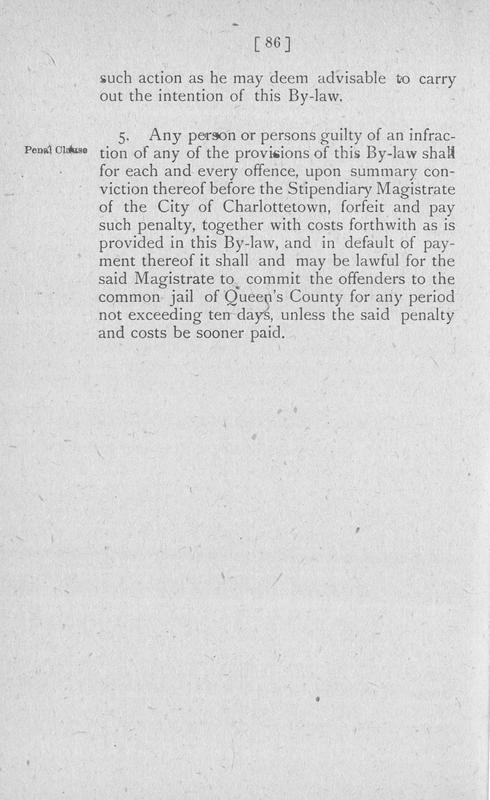 [ 86 ]

such action as he may deem advisable to carry out the intention of this By-law.

Penal Clause

5. Any person or persons guilty of an infraction of any of the provisions of this By-law shall for each and every offence, upon summary conviction thereof before the Stipendiary Magistrate of the City of Charlottetown, forfeit and pay such penalty, together with costs forthwith as is provided in this By-law, and in default of payment thereof it shall and may be lawful for the said Magistrate to commit the offenders to the common jail of Queen's County for any period not exceeding ten days, unless the said penalty and costs be sooner paid.